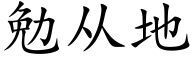 勉从地